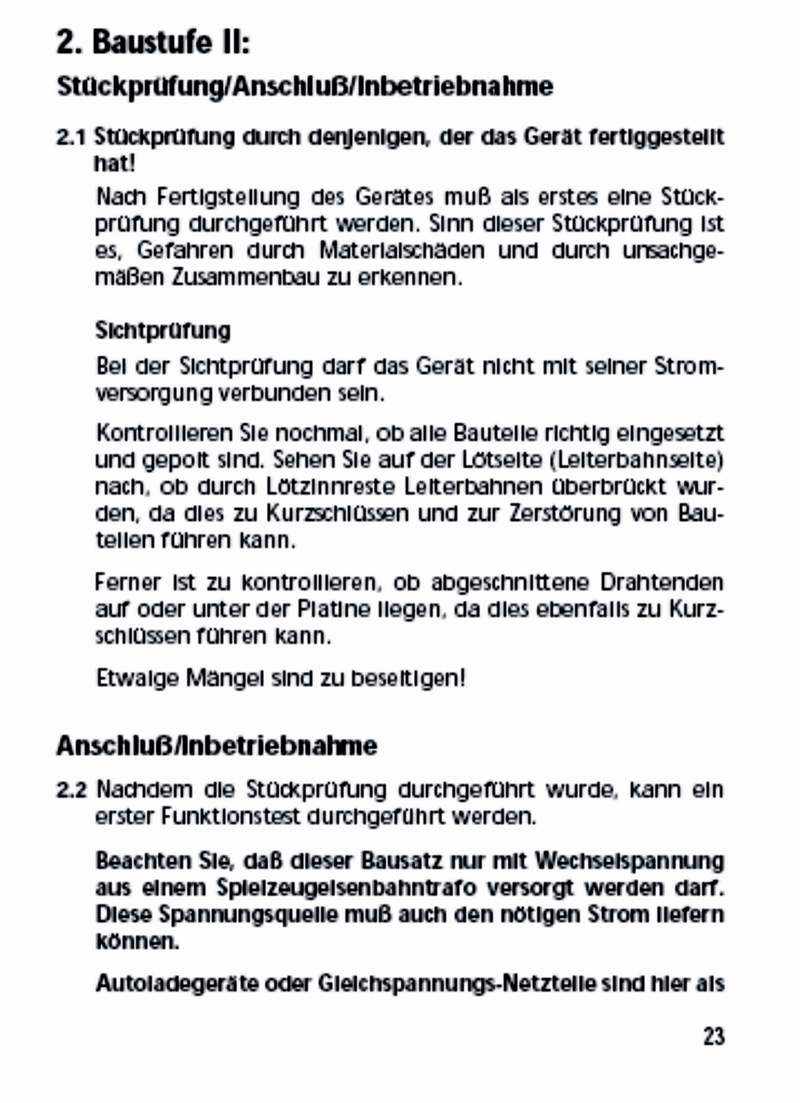 2. Baustufe II:

Stückprüfung/Anschluß/Inbetriebnahme

2.1 Stückprüfung durch denjenigen, der das Gerät fertiggestellt hat!

Nach Fertigstellung des Gerätes muß als erstes eine Stückprüfung durchgeführt werden. Sinn dieser Stückprüfung ist es, Gefahren durch Materialschäden und durch unsachgemäßen Zusammenbau zu erkennen.

Sichtprüfung

Bei der Sichtprüfung darf das Gerät nicht mit seiner Stromversorgung verbunden sein.

Kontrollieren Sie nochmal, ob alle Bauteile richtig eingesetzt und gepolt sind. Sehen Sie auf der Lötseite (Leiterbahnseite) nach, ob durch Lötzinnreste Leiterbahnen überbrückt wurden, da dies zu Kurzschlüssen und zur Zerstörung von Bauteilen führen kann.

Ferner ist zu kontrollieren, ob abgeschnittene Drahtenden auf oder unter der Platine liegen, da dies ebenfalls zu Kurzschlüssen führen kann.

Etwaige Mängel sind zu beseitigen!

Anschluß/Inbetriebnahme

2.2 Nachdem die Stückprüfung durchgeführt wurde, kann ein erster Funktionstest durchgeführt werden.

Beachten Sie, daß dieser Bausatz nur mit Wechselspannung aus einem Spielzeugeisenbahntrafo versorgt werden darf. Diese Spannungsquelle muß auch den nötigen Strom liefern können.

Autoladegeräte oder Gleichspannungs-Netzteile sind hier als

23